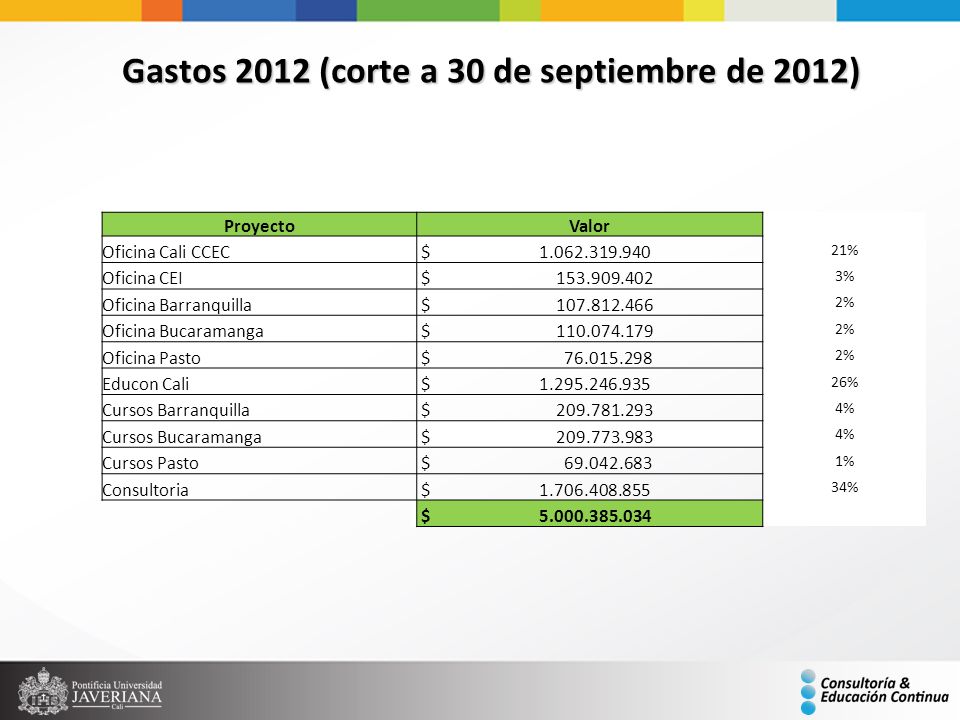 Gastos 2012 (corte a 30 de septiembre de 2012)

| Proyecto | Valor | |
|---|---|---|
| Oficina Cali CCEC | $ 1.062.319.940 | 21% |
| Oficina CEI | $ 153.909.402 | 3% |
| Oficina Barranquilla | $ 107.812.466 | 2% |
| Oficina Bucaramanga | $ 110.074.179 | 2% |
| Oficina Pasto | $ 76.015.298 | 2% |
| Educon Cali | $ 1.295.246.935 | 26% |
| Cursos Barranquilla | $ 209.781.293 | 4% |
| Cursos Bucaramanga | $ 209.773.983 | 4% |
| Cursos Pasto | $ 69.042.683 | 1% |
| Consultoria | $ 1.706.408.855 | 34% |
| | $ 5.000.385.034 | |

Pontificia Universidad JAVERIANA Cali

Consultoría & Educación Continua